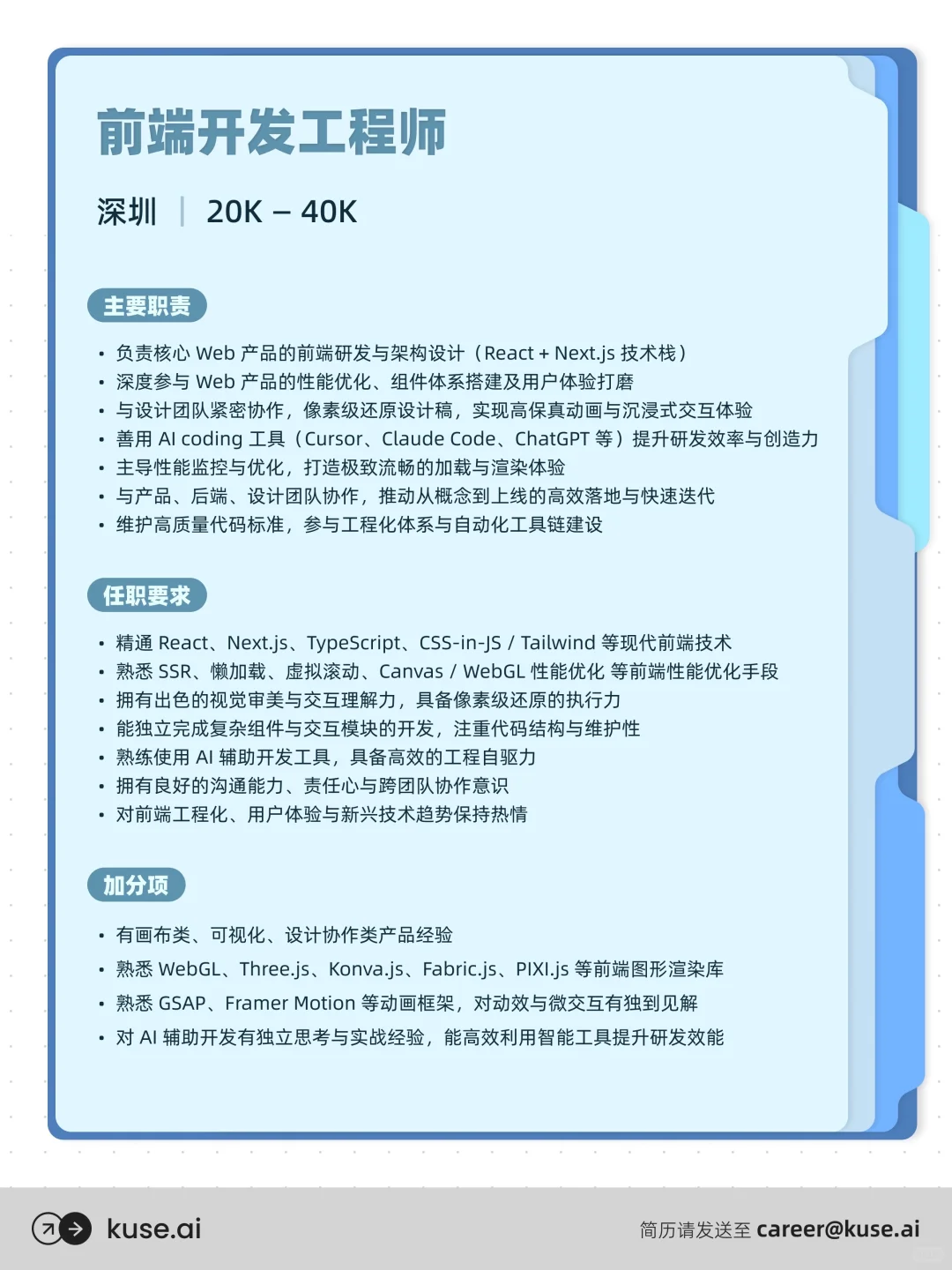 前端开发工程师

深圳 | 20K – 40K

主要职责

• 负责核心 Web 产品的前端研发与架构设计（React + Next.js 技术栈）
• 深度参与 Web 产品的性能优化、组件体系搭建及用户体验打磨
• 与设计团队紧密协作，像素级还原设计稿，实现高保真动画与沉浸式交互体验
• 善用 AI coding 工具（Cursor、Claude Code、ChatGPT 等）提升研发效率与创造力
• 主导性能监控与优化，打造极致流畅的加载与渲染体验
• 与产品、后端、设计团队协作，推动从概念到上线的高效落地与快速迭代
• 维护高质量代码标准，参与工程化体系与自动化工具链建设

任职要求

• 精通 React、Next.js、TypeScript、CSS-in-JS / Tailwind 等现代前端技术
• 熟悉 SSR、懒加载、虚拟滚动、Canvas / WebGL 性能优化 等前端性能优化手段
• 拥有出色的视觉审美与交互理解力，具备像素级还原的执行力
• 能独立完成复杂组件与交互模块的开发，注重代码结构与维护性
• 熟练使用 AI 辅助开发工具，具备高效的工程自驱力
• 拥有良好的沟通能力、责任心与跨团队协作意识
• 对前端工程化、用户体验与新兴技术趋势保持热情

加分项

• 有画布类、可视化、设计协作类产品经验
• 熟悉 WebGL、Three.js、Konva.js、Fabric.js、PIXI.js 等前端图形渲染库
• 熟悉 GSAP、Framer Motion 等动画框架，对动效与微交互有独到见解
• 对 AI 辅助开发有独立思考与实战经验，能高效利用智能工具提升研发效能

kuse.ai

简历请发送至 career@kuse.ai